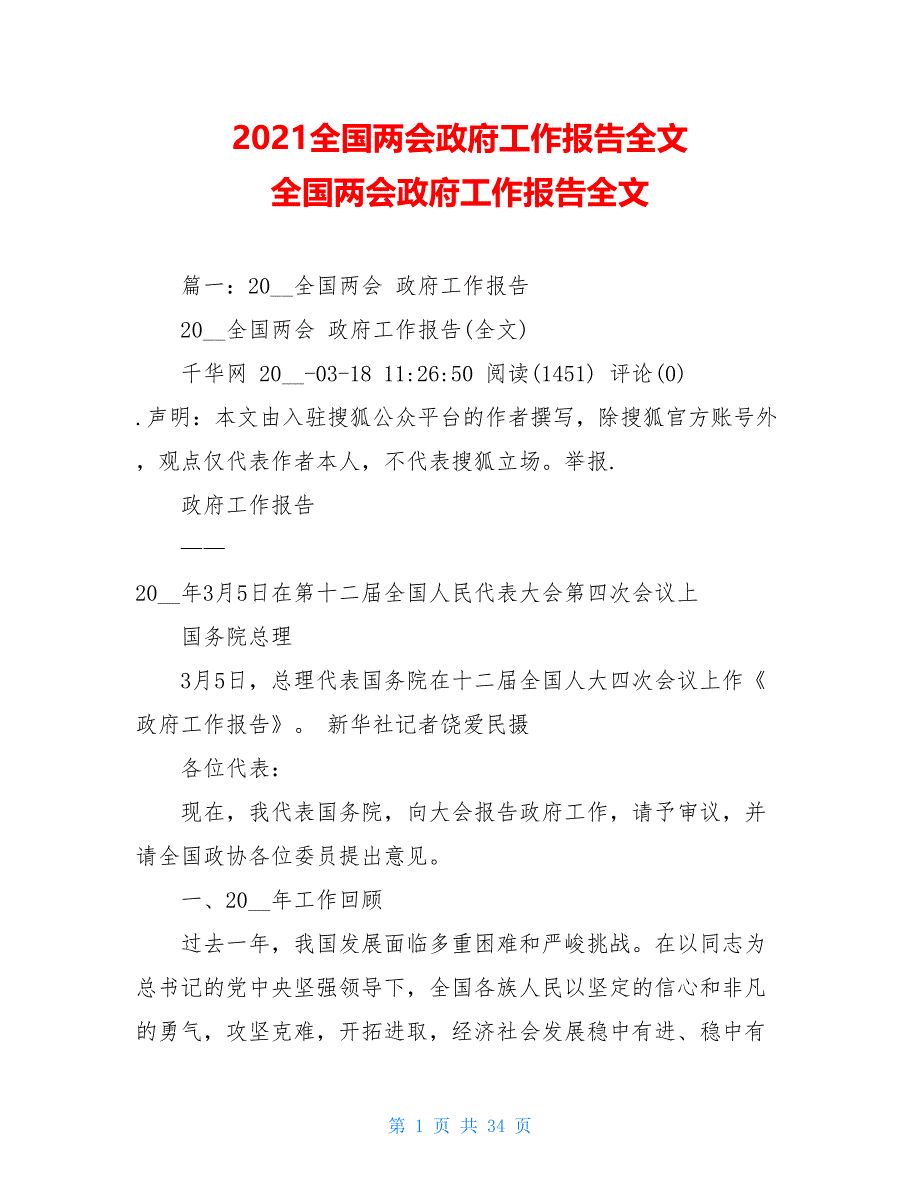 2021全国两会政府工作报告全文
全国两会政府工作报告全文

篇一：20__全国两会 政府工作报告

20__全国两会 政府工作报告(全文)

千华网 20__-03-18 11:26:50 阅读(1451) 评论(0)

.声明：本文由入驻搜狐公众平台的作者撰写，除搜狐官方账号外，观点仅代表作者本人，不代表搜狐立场。举报.

政府工作报告

——

20__年3月5日在第十二届全国人民代表大会第四次会议上

国务院总理

3月5日，总理代表国务院在十二届全国人大四次会议上作《政府工作报告》。 新华社记者饶爱民摄

各位代表：

现在，我代表国务院，向大会报告政府工作，请予审议，并请全国政协各位委员提出意见。

一、20__年工作回顾

过去一年，我国发展面临多重困难和严峻挑战。在以同志为总书记的党中央坚强领导下，全国各族人民以坚定的信心和非凡的勇气，攻坚克难，开拓进取，经济社会发展稳中有进、稳中有

第 1 页 共 34 页